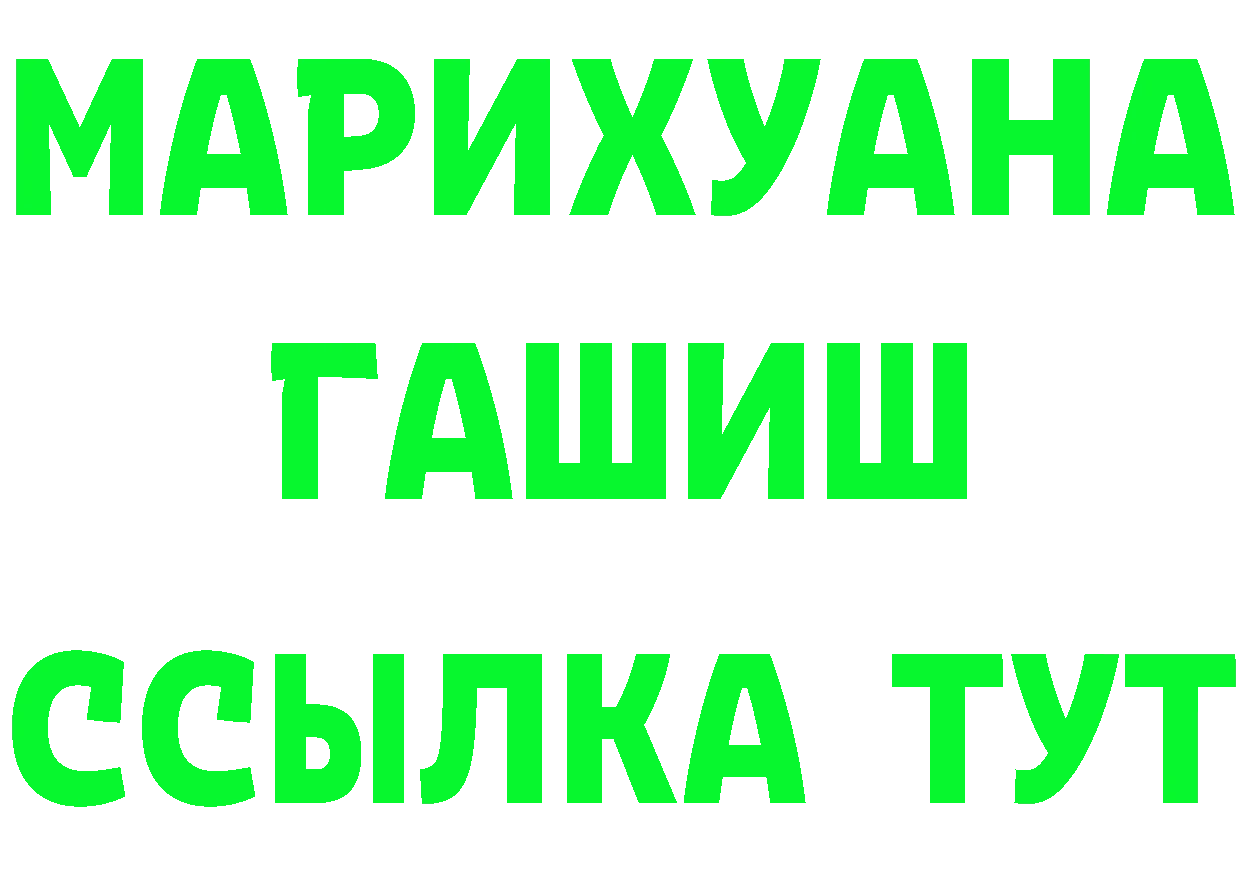 МАРИХУАНА
ГАШИШ
ССЫЛКА ТУТ